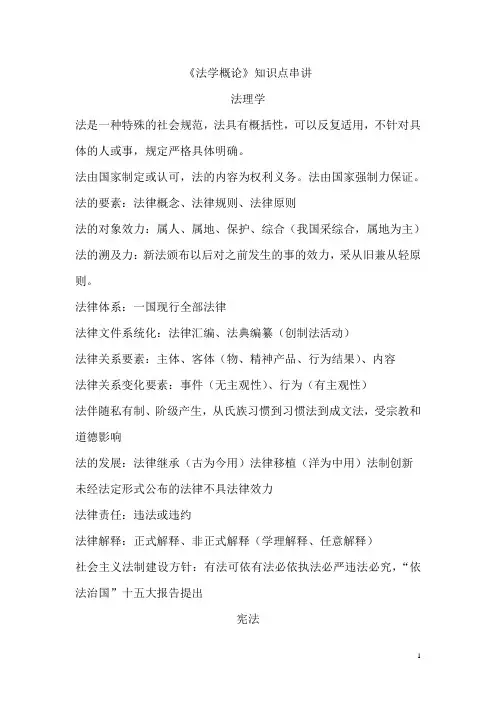 《法学概论》知识点串讲

法理学

法是一种特殊的社会规范，法具有概括性，可以反复适用，不针对具体的人或事，规定严格具体明确。

法由国家制定或认可，法的内容为权利义务。法由国家强制力保证。

法的要素：法律概念、法律规则、法律原则

法的对象效力：属人、属地、保护、综合（我国采综合，属地为主）

法的溯及力：新法颁布以后对之前发生的事的效力，采从旧兼从轻原则。

法律体系：一国现行全部法律

法律文件系统化：法律汇编、法典编纂（创制法活动）

法律关系要素：主体、客体（物、精神产品、行为结果）、内容

法律关系变化要素：事件（无主观性）、行为（有主观性）

法律随私有制、阶级产生，从氏族习惯到习惯法到成文法，受宗教和道德影响

法的发展：法律继承（古为今用）法律移植（洋为中用）法制创新

未经法定形式公布的法律不具法律效力

法律责任：违法或违约

法律解释：正式解释、非正式解释（学理解释、任意解释）

社会主义法制建设方针：有法可依有法必依执法必严违法必究，“依法治国”十五大报告提出

宪法

1